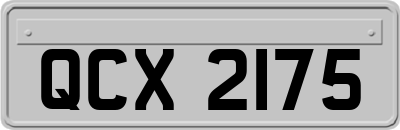 QCX 2175